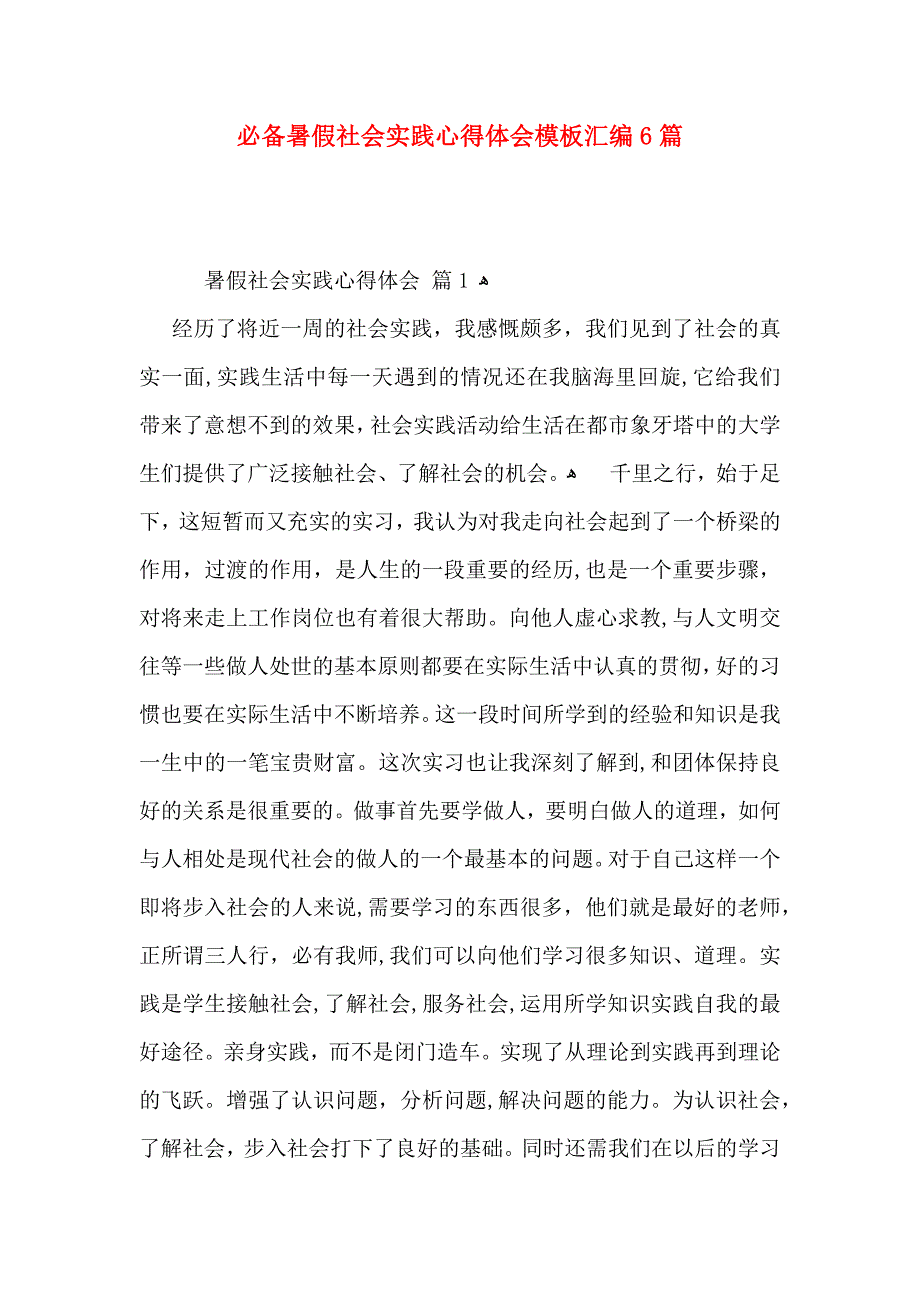 必备暑假社会实践心得体会模板汇编6篇

暑假社会实践心得体会 篇1

经历了将近一周的社会实践，我感慨颇多，我们见到了社会的真实一面，实践生活中每一天遇到的情况还在我脑海里回旋，它给我们带来了意想不到的效果，社会实践活动给生活在都市象牙塔中的大学生们提供了广泛接触社会、了解社会的机会。

千里之行，始于足下，这短暂而又充实的实习，我认为对我走向社会起到了一个桥梁的作用，过渡的作用，是人生的一段重要的经历，也是一个重要步骤，对将来走上工作岗位也有着很大帮助。向他人虚心求教，与人文明交往等一些做人处世的基本原则都要在实际生活中认真的贯彻，好的习惯也要在实际生活中不断培养。这一段时间所学到的经验和知识是我一生中的一笔宝贵财富。这次实习也让我深刻了解到，和团体保持良好的关系是很重要的。做事首先要学做人，要明白做人的道理，如何与人相处是现代社会的做人的一个最基本的问题。对于自己这样一个即将步入社会的人来说，需要学习的东西很多，他们就是最好的老师，正所谓三人行，必有我师，我们可以向他们学习很多知识、道理。实践是学生接触社会，了解社会，服务社会，运用所学知识实践自我的最好途径。亲身实践，而不是闭门造车。实现了从理论到实践再到理论的飞跃。增强了认识问题，分析问题，解决问题的能力。为认识社会，了解社会，步入社会打下了良好的基础。同时还需我们在以后的学习